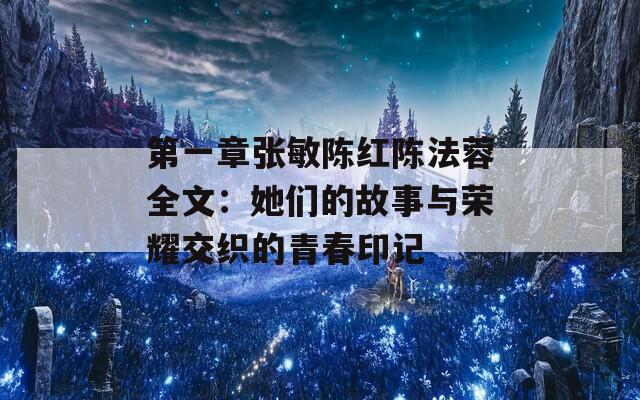 第一章张敏陈红陈法蓉全文：她们的故事与荣耀交织的青春印记